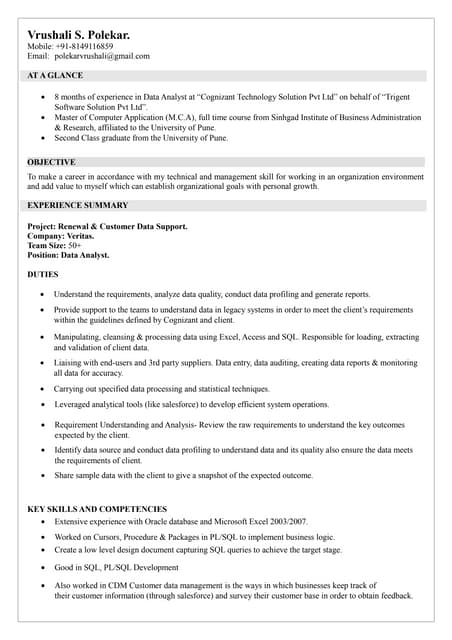 Vrushali S. Polekar.
Mobile: +91-8149116859
Email: polekarvrushali@gmail.com

AT A GLANCE

- 8 months of experience in Data Analyst at "Cognizant Technology Solution Pvt Ltd" on behalf of "Trigent Software Solution Pvt Ltd".
- Master of Computer Application (M.C.A), full time course from Sinhgad Institute of Business Administration & Research, affiliated to the University of Pune.
- Second Class graduate from the University of Pune.

OBJECTIVE

To make a career in accordance with my technical and management skill for working in an organization environment and add value to myself which can establish organizational goals with personal growth.

EXPERIENCE SUMMARY

Project: Renewal & Customer Data Support.
Company: Veritas.
Team Size: 50+
Position: Data Analyst.

DUTIES

- Understand the requirements, analyze data quality, conduct data profiling and generate reports.
- Provide support to the teams to understand data in legacy systems in order to meet the client's requirements within the guidelines defined by Cognizant and client.
- Manipulating, cleansing & processing data using Excel, Access and SQL. Responsible for loading, extracting and validation of client data.
- Liaising with end-users and 3rd party suppliers. Data entry, data auditing, creating data reports & monitoring all data for accuracy.
- Carrying out specified data processing and statistical techniques.
- Leveraged analytical tools (like salesforce) to develop efficient system operations.
- Requirement Understanding and Analysis- Review the raw requirements to understand the key outcomes expected by the client.
- Identify data source and conduct data profiling to understand data and its quality also ensure the data meets the requirements of client.
- Share sample data with the client to give a snapshot of the expected outcome.

KEY SKILLS AND COMPETENCIES

- Extensive experience with Oracle database and Microsoft Excel 2003/2007.
- Worked on Cursors, Procedure & Packages in PL/SQL to implement business logic.
- Create a low level design document capturing SQL queries to achieve the target stage.
- Good in SQL, PL/SQL Development
- Also worked in CDM Customer data management is the ways in which businesses keep track of their customer information (through salesforce) and survey their customer base in order to obtain feedback.